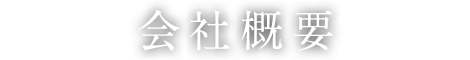 会社概要